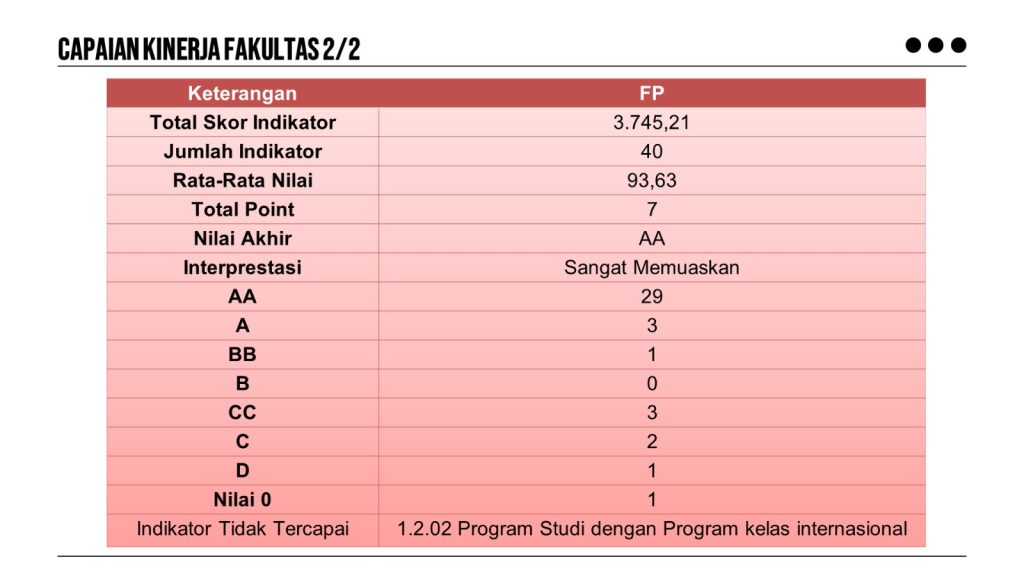 CAPAIAN KINERJA FAKULTAS 2/2

| Keterangan | FP |
|---|---|
| Total Skor Indikator | 3.745,21 |
| Jumlah Indikator | 40 |
| Rata-Rata Nilai | 93,63 |
| Total Point | 7 |
| Nilai Akhir | AA |
| Interprestasi | Sangat Memuaskan |
| AA | 29 |
| A | 3 |
| BB | 1 |
| B | 0 |
| CC | 3 |
| C | 2 |
| D | 1 |
| Nilai 0 | 1 |
| Indikator Tidak Tercapai | 1.2.02 Program Studi dengan Program kelas internasional |